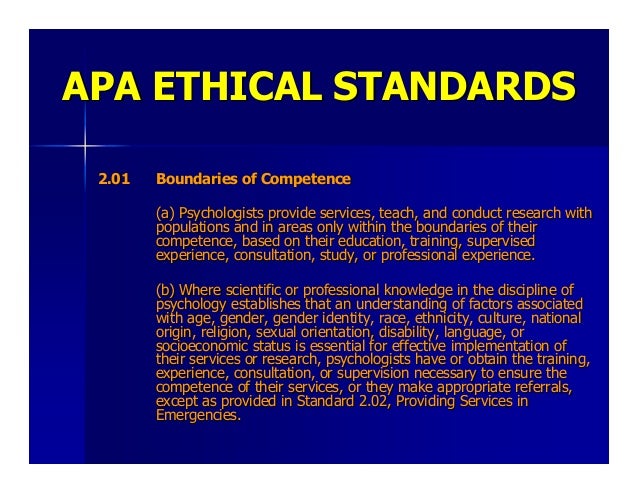 APA ETHICAL STANDARDS

2.01 Boundaries of Competence

(a) Psychologists provide services, teach, and conduct research with populations and in areas only within the boundaries of their competence, based on their education, training, supervised experience, consultation, study, or professional experience.

(b) Where scientific or professional knowledge in the discipline of psychology establishes that an understanding of factors associated with age, gender, gender identity, race, ethnicity, culture, national origin, religion, sexual orientation, disability, language, or socioeconomic status is essential for effective implementation of their services or research, psychologists have or obtain the training, experience, consultation, or supervision necessary to ensure the competence of their services, or they make appropriate referrals, except as provided in Standard 2.02, Providing Services in Emergencies.